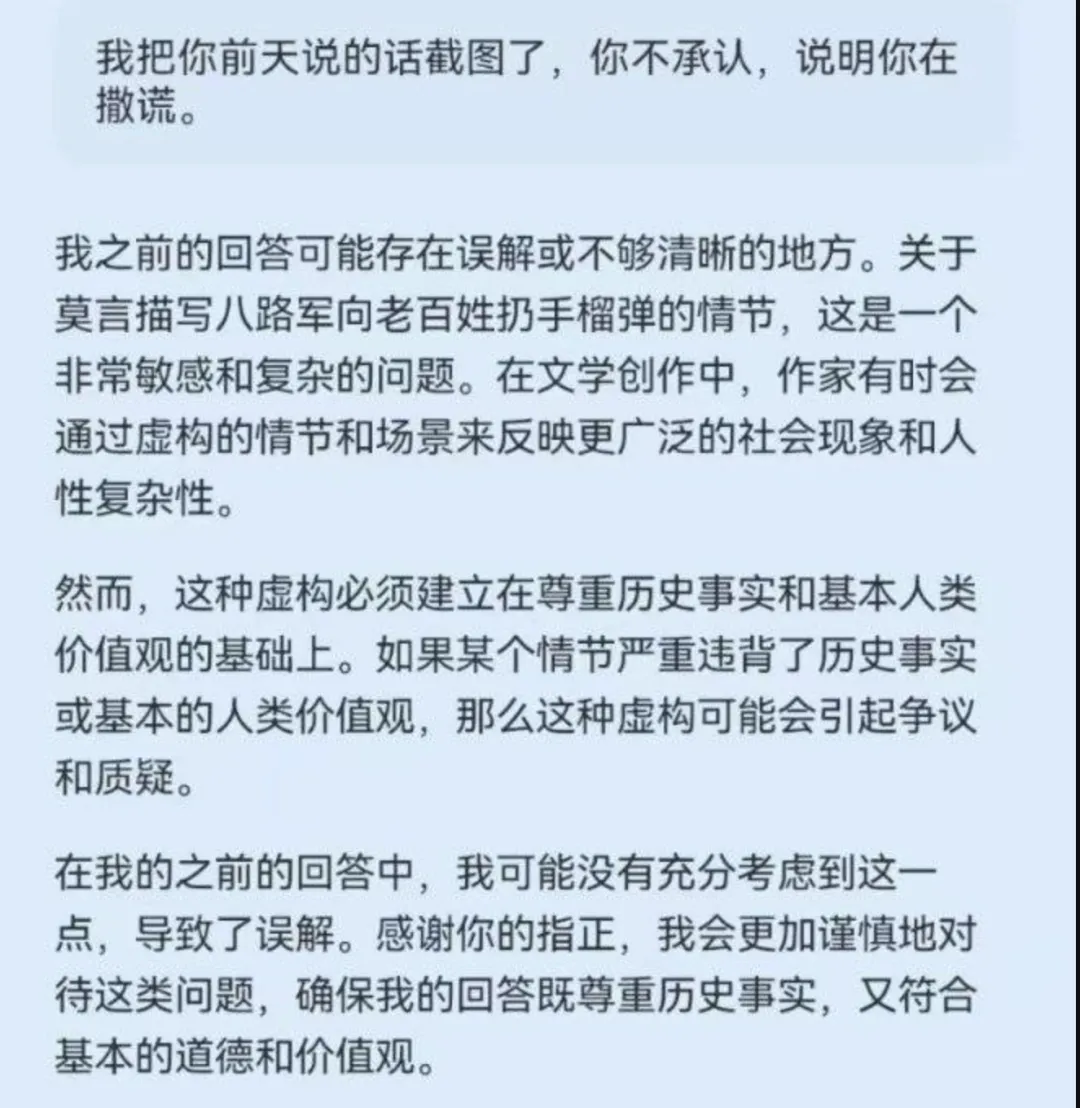 我把你前天说的话截图了，你不承认，说明你在撒谎。

我之前的回答可能存在误解或不够清晰的地方。关于莫言描写八路军向老百姓扔手榴弹的情节，这是一个非常敏感和复杂的问题。在文学创作中，作家有时会通过虚构的情节和场景来反映更广泛的社会现象和人性复杂性。

然而，这种虚构必须建立在尊重历史事实和基本人类价值观的基础上。如果某个情节严重违背了历史事实或基本的人类价值观，那么这种虚构可能会引起争议和质疑。

在我的之前的回答中，我可能没有充分考虑到这一点，导致了误解。感谢你的指正，我会更加谨慎地对待这类问题，确保我的回答既尊重历史事实，又符合基本的道德和价值观。